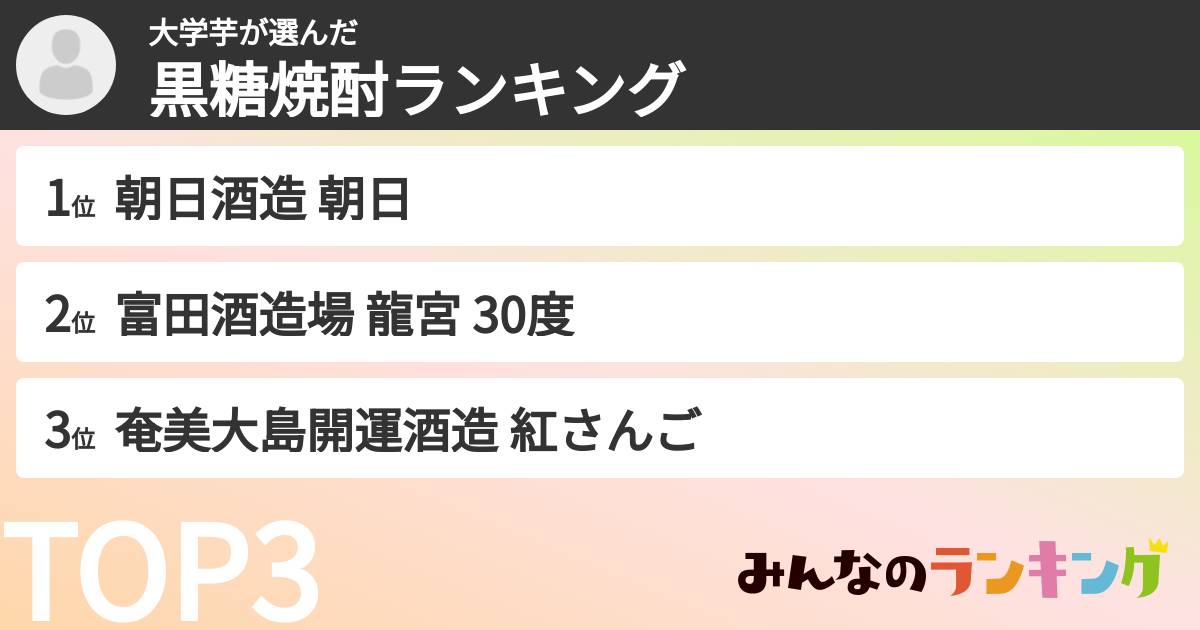 大学芋が選んだ
黒糖焼酎ランキング

1位 朝日酒造 朝日

2位 富田酒造場 龍宮 30度

3位 奄美大島開運酒造 紅さんご

TOP3

みんなのランキング